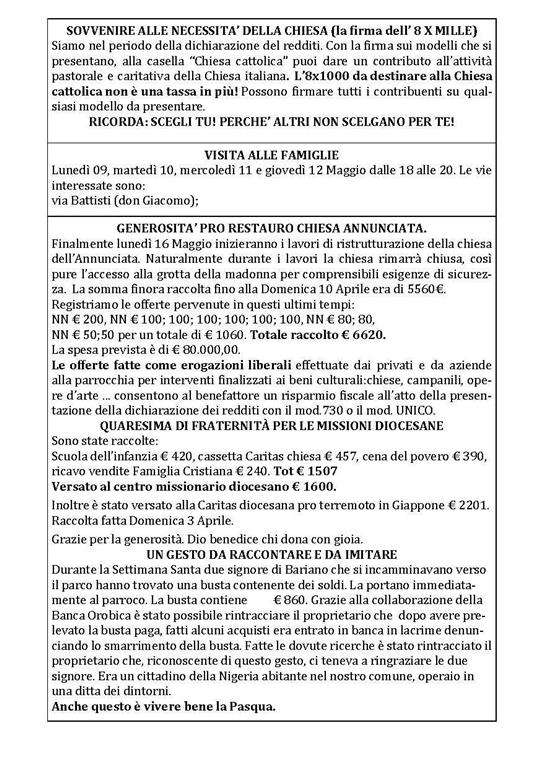 SOVVENIRE ALLE NECESSITA' DELLA CHIESA (la firma dell' 8 X MILLE)
Siamo nel periodo della dichiarazione dei redditi. Con la firma sui modelli che si presentano, alla casella "Chiesa cattolica" puoi dare un contributo all'attività pastorale e caritativa della Chiesa italiana. L'8x1000 da destinare alla Chiesa cattolica non è una tassa in più! Possono firmare tutti i contribuenti su qualsiasi modello da presentare.
RICORDA: SCEGLI TU! PERCHE' ALTRI NON SCELGANO PER TE!

VISITA ALLE FAMIGLIE
Lunedì 09, martedì 10, mercoledì 11 e giovedì 12 Maggio dalle 18 alle 20. Le vie interessate sono:
via Battisti (don Giacomo);

GENEROSITA' PRO RESTAURO CHIESA ANNUNCIATA.
Finalmente lunedì 16 Maggio inizieranno i lavori di ristrutturazione della chiesa dell'Annunciata. Naturalmente durante i lavori la chiesa rimarrà chiusa, così pure l'accesso alla grotta della madonna per comprensibili esigenze di sicurezza. La somma finora raccolta fino alla Domenica 10 Aprile era di 5560€.
Registriamo le offerte pervenute in questi ultimi tempi:
NN € 200, NN € 100; 100; 100; 100; 100; 100, NN € 80; 80, NN € 50;50 per un totale di € 1060. Totale raccolto € 6620.
La spesa prevista è di € 80.000,00.
Le offerte fatte come erogazioni liberali effettuate dai privati e da aziende alla parrocchia per interventi finalizzati ai beni culturali:chiese, campanili, opere d'arte ... consentono al benefattore un risparmio fiscale all'atto della presentazione della dichiarazione dei redditi con il mod.730 o il mod. UNICO.
QUARESIMA DI FRATERNITÀ PER LE MISSIONI DIOCESANE
Sono state raccolte:
Scuola dell'infanzia € 420, cassetta Caritas chiesa € 457, cena del povero € 390, ricavo vendite Famiglia Cristiana € 240. Tot € 1507
Versato al centro missionario diocesano € 1600.
Inoltre è stato versato alla Caritas diocesana pro terremoto in Giappone € 2201. Raccolta fatta Domenica 3 Aprile.
Grazie per la generosità. Dio benedice chi dona con gioia.
UN GESTO DA RACCONTARE E DA IMITARE
Durante la Settimana Santa due signore di Bariano che si incamminavano verso il parco hanno trovato una busta contenente dei soldi. La portano immediatamente al parroco. La busta contiene € 860. Grazie alla collaborazione della Banca Orobica è stato possibile rintracciare il proprietario che dopo avere prelevato la busta paga, fatti alcuni acquisti era entrato in banca in lacrime denunciando lo smarrimento della busta. Fatte le dovute ricerche è stato rintracciato il proprietario che, riconoscente di questo gesto, ci teneva a ringraziare le due signore. Era un cittadino della Nigeria abitante nel nostro comune, operaio in una ditta dei dintorni.
Anche questo è vivere bene la Pasqua.